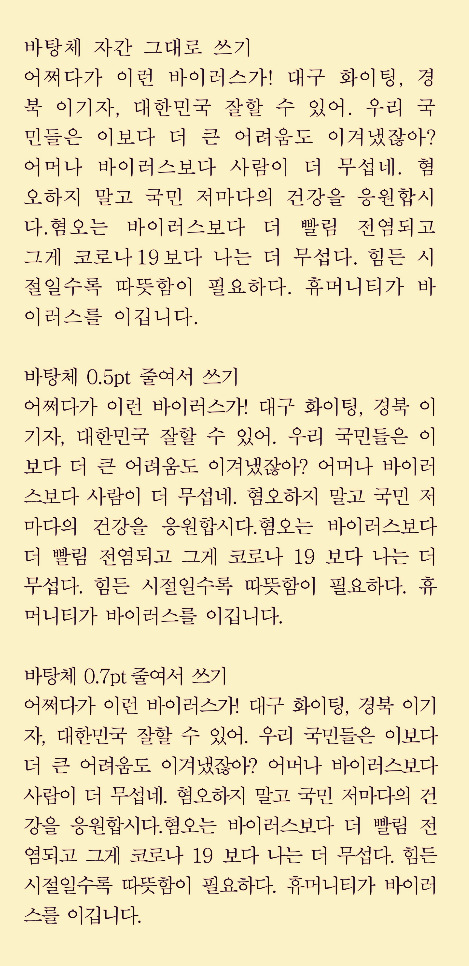 바탕체 자간 그대로 쓰기
어쩌다가 이런 바이러스가! 대구 화이팅, 경북 이기자, 대한민국 잘할 수 있어. 우리 국민들은 이보다 더 큰 어려움도 이겨냈잖아? 어머나 바이러스보다 사람이 더 무섭네. 혐오하지 말고 국민 저마다의 건강을 응원합시다.혐오는 바이러스보다 더 빨림 전염되고 그게 코로나19보다 나는 더 무섭다. 힘든 시절일수록 따뜻함이 필요하다. 휴머니티가 바이러스를 이깁니다.

바탕체 0.5pt 줄여서 쓰기
어쩌다가 이런 바이러스가! 대구 화이팅, 경북 이기자, 대한민국 잘할 수 있어. 우리 국민들은 이보다 더 큰 어려움도 이겨냈잖아? 어머나 바이러스보다 사람이 더 무섭네. 혐오하지 말고 국민 저마다의 건강을 응원합시다.혐오는 바이러스보다 더 빨림 전염되고 그게 코로나 19 보다 나는 더 무섭다. 힘든 시절일수록 따뜻함이 필요하다. 휴머니티가 바이러스를 이깁니다.

바탕체 0.7pt 줄여서 쓰기
어쩌다가 이런 바이러스가! 대구 화이팅, 경북 이기자, 대한민국 잘할 수 있어. 우리 국민들은 이보다 더 큰 어려움도 이겨냈잖아? 어머나 바이러스보다 사람이 더 무섭네. 혐오하지 말고 국민 저마다의 건강을 응원합시다.혐오는 바이러스보다 더 빨림 전염되고 그게 코로나 19 보다 나는 더 무섭다. 힘든 시절일수록 따뜻함이 필요하다. 휴머니티가 바이러스를 이깁니다.